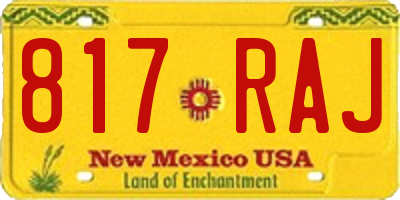 817 RAJ

New Mexico USA
Land of Enchantment